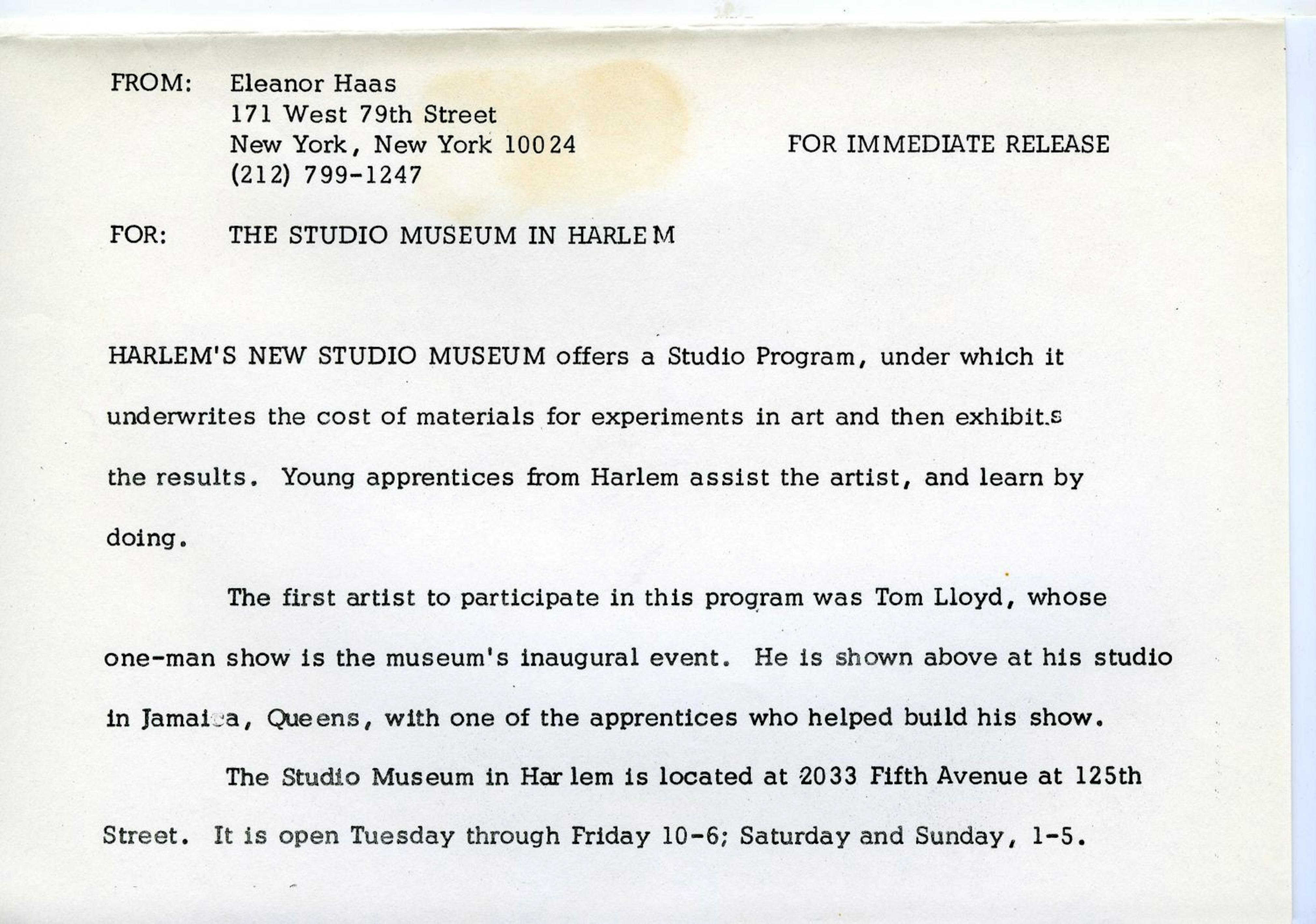 FROM: Eleanor Haas
171 West 79th Street
New York, New York 10024
(212) 799-1247

FOR IMMEDIATE RELEASE

FOR: THE STUDIO MUSEUM IN HARLEM

HARLEM'S NEW STUDIO MUSEUM offers a Studio Program, under which it underwrites the cost of materials for experiments in art and then exhibits the results. Young apprentices from Harlem assist the artist, and learn by doing.

The first artist to participate in this program was Tom Lloyd, whose one-man show is the museum's inaugural event. He is shown above at his studio in Jamaica, Queens, with one of the apprentices who helped build his show.

The Studio Museum in Harlem is located at 2033 Fifth Avenue at 125th Street. It is open Tuesday through Friday 10-6; Saturday and Sunday, 1-5.